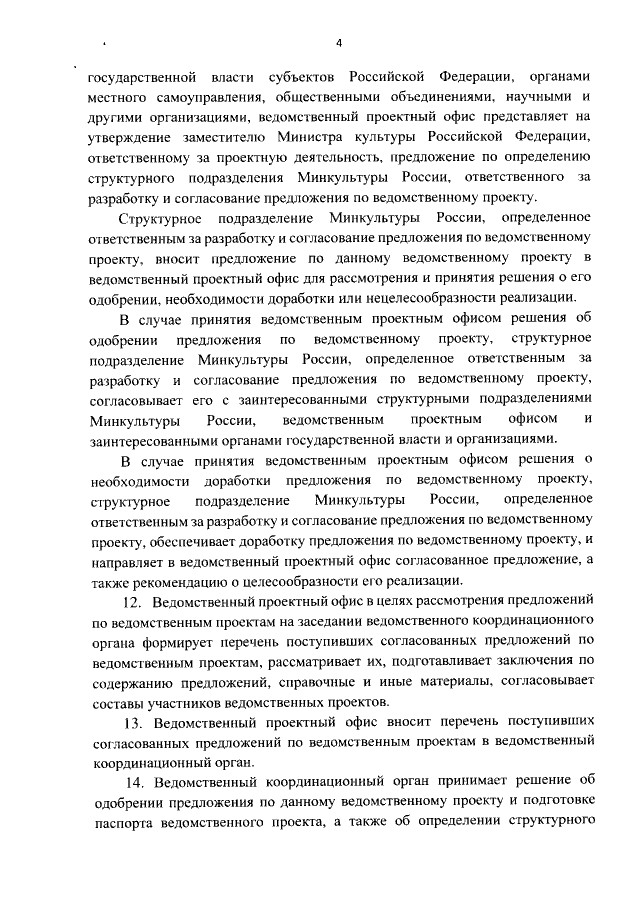 4

государственной власти субъектов Российской Федерации, органами местного самоуправления, общественными объединениями, научными и другими организациями, ведомственный проектный офис представляет на утверждение заместителю Министра культуры Российской Федерации, ответственному за проектную деятельность, предложение по определению структурного подразделения Минкультуры России, ответственного за разработку и согласование предложения по ведомственному проекту.

Структурное подразделение Минкультуры России, определенное ответственным за разработку и согласование предложения по ведомственному проекту, вносит предложение по данному ведомственному проекту в ведомственный проектный офис для рассмотрения и принятия решения о его одобрении, необходимости доработки или нецелесообразности реализации.

В случае принятия ведомственным проектным офисом решения об одобрении предложения по ведомственному проекту, структурное подразделение Минкультуры России, определенное ответственным за разработку и согласование предложения по ведомственному проекту, согласовывает его с заинтересованными структурными подразделениями Минкультуры России, ведомственным проектным офисом и заинтересованными органами государственной власти и организациями.

В случае принятия ведомственным проектным офисом решения о необходимости доработки предложения по ведомственному проекту, структурное подразделение Минкультуры России, определенное ответственным за разработку и согласование предложения по ведомственному проекту, обеспечивает доработку предложения по ведомственному проекту, и направляет в ведомственный проектный офис согласованное предложение, а также рекомендацию о целесообразности его реализации.

12. Ведомственный проектный офис в целях рассмотрения предложений по ведомственным проектам на заседании ведомственного координационного органа формирует перечень поступивших согласованных предложений по ведомственным проектам, рассматривает их, подготавливает заключения по содержанию предложений, справочные и иные материалы, согласовывает составы участников ведомственных проектов.

13. Ведомственный проектный офис вносит перечень поступивших согласованных предложений по ведомственным проектам в ведомственный координационный орган.

14. Ведомственный координационный орган принимает решение об одобрении предложения по данному ведомственному проекту и подготовке паспорта ведомственного проекта, а также об определении структурного